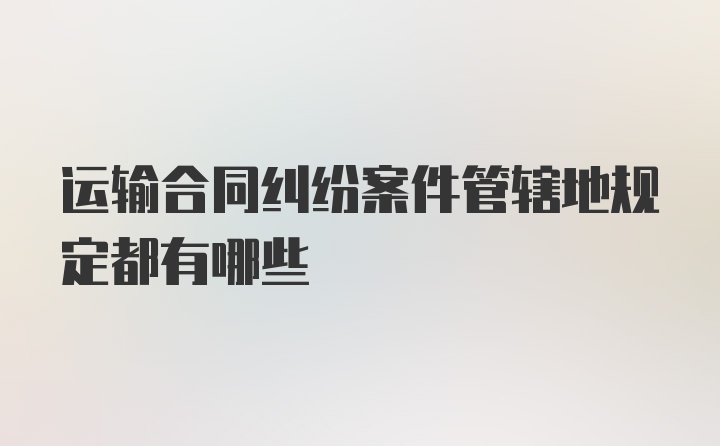 运输合同纠纷案件管辖地规定都有哪些